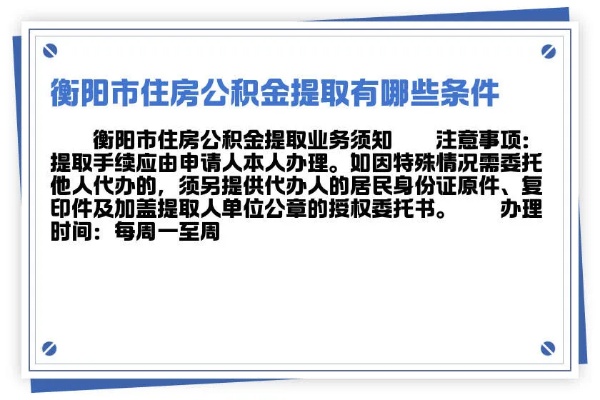 衡阳市住房公积金提取有哪些条件

衡阳市住房公积金提取业务须知　　注意事项：提取手续应由申请人本人办理。如因特殊情况需委托他人代办的，须另提供代办人的居民身份证原件、复印件及加盖提取人单位公章的授权委托书。　　办理时间：每周一至周